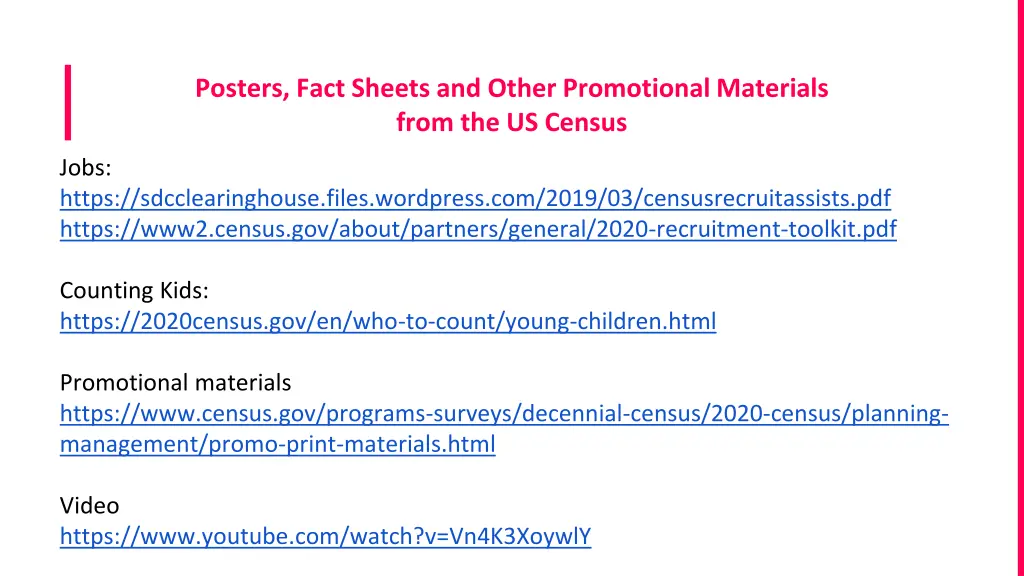 Posters, Fact Sheets and Other Promotional Materials from the US Census

Jobs:
https://sdcclearinghouse.files.wordpress.com/2019/03/censusrecruitassists.pdf
https://www2.census.gov/about/partners/general/2020-recruitment-toolkit.pdf

Counting Kids:
https://2020census.gov/en/who-to-count/young-children.html

Promotional materials
https://www.census.gov/programs-surveys/decennial-census/2020-census/planning-management/promo-print-materials.html

Video
https://www.youtube.com/watch?v=Vn4K3XoywlY